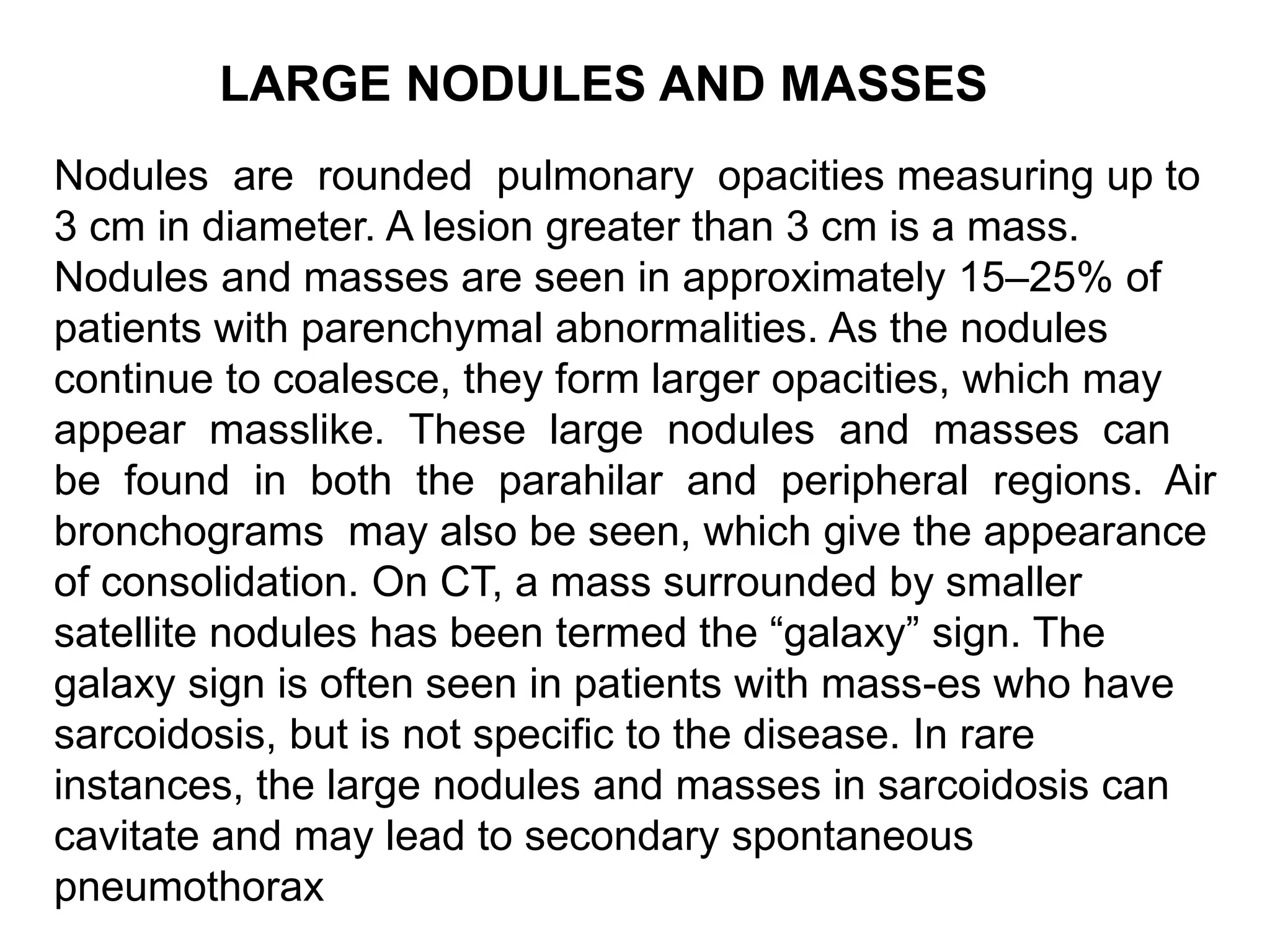 LARGE NODULES AND MASSES

Nodules are rounded pulmonary opacities measuring up to 3 cm in diameter. A lesion greater than 3 cm is a mass. Nodules and masses are seen in approximately 15–25% of patients with parenchymal abnormalities. As the nodules continue to coalesce, they form larger opacities, which may appear masslike. These large nodules and masses can be found in both the parahilar and peripheral regions. Air bronchograms may also be seen, which give the appearance of consolidation. On CT, a mass surrounded by smaller satellite nodules has been termed the "galaxy" sign. The galaxy sign is often seen in patients with mass-es who have sarcoidosis, but is not specific to the disease. In rare instances, the large nodules and masses in sarcoidosis can cavitate and may lead to secondary spontaneous pneumothorax